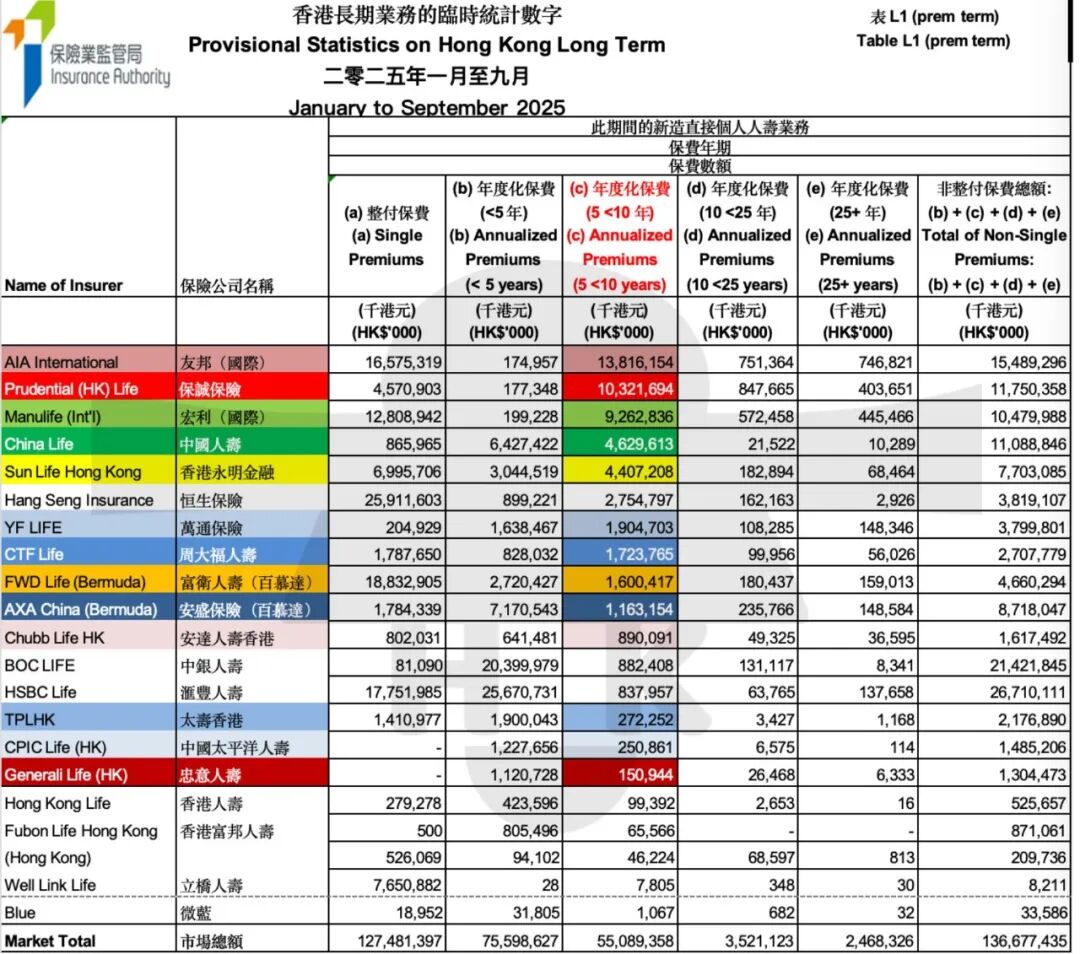 保險業監管局
Insurance Authority

香港長期業務的臨時統計數字
Provisional Statistics on Hong Kong Long Term
二零二五年一月至九月
January to September 2025

表 L1 (prem term)
Table L1 (prem term)

此期間的新造直接個人人壽業務
保費年期
保費數額

| Name of Insurer | 保險公司名稱 | (a) 整付保費 (a) Single Premiums | (b) 年度化保費 (<5 年) (b) Annualized Premiums (< 5 years) | (c) 年度化保費 (5 <10 年) (c) Annualized Premiums (5 <10 years) | (d) 年度化保費 (10 <25 年) (d) Annualized Premiums (10 <25 years) | (e) 年度化保費 (25+ 年) (e) Annualized Premiums (25+ years) | 非整付保費總額: (b) + (c) + (d) + (e) Total of Non-Single Premiums: (b) + (c) + (d) + (e) |
|---|---|---|---|---|---|---|---|
| | | (千港元) (HK$'000) | (千港元) (HK$'000) | (千港元) (HK$'000) | (千港元) (HK$'000) | (千港元) (HK$'000) | (千港元) (HK$'000) |
| AIA International | 友邦（國際） | 16,575,319 | 174,957 | 13,816,154 | 751,364 | 746,821 | 15,489,296 |
| Prudential (HK) Life | 保誠保險 | 4,570,903 | 177,348 | 10,321,694 | 847,665 | 403,651 | 11,750,358 |
| Manulife (Int'l) | 宏利（國際） | 12,808,942 | 199,228 | 9,262,836 | 572,458 | 445,466 | 10,479,988 |
| China Life | 中國人壽 | 865,965 | 6,427,422 | 4,629,613 | 21,522 | 10,289 | 11,088,846 |
| Sun Life Hong Kong | 香港永明金融 | 6,995,706 | 3,044,519 | 4,407,208 | 182,894 | 68,464 | 7,703,085 |
| Hang Seng Insurance | 恒生保險 | 25,911,603 | 899,221 | 2,754,797 | 162,163 | 2,926 | 3,819,107 |
| YF LIFE | 萬通保險 | 204,929 | 1,638,467 | 1,904,703 | 108,285 | 148,346 | 3,799,801 |
| CTF Life | 周大福人壽 | 1,787,650 | 828,032 | 1,723,765 | 99,956 | 56,026 | 2,707,779 |
| FWD Life (Bermuda) | 富衛人壽（百慕達） | 18,832,905 | 2,720,427 | 1,600,417 | 180,437 | 159,013 | 4,660,294 |
| AXA China (Bermuda) | 安盛保險（百慕達） | 1,784,339 | 7,170,543 | 1,163,154 | 235,766 | 148,584 | 8,718,047 |
| Chubb Life HK | 安達人壽香港 | 802,031 | 641,481 | 890,091 | 49,325 | 36,595 | 1,617,492 |
| BOC LIFE | 中銀人壽 | 81,090 | 20,399,979 | 882,408 | 131,117 | 8,341 | 21,421,845 |
| HSBC Life | 滙豐人壽 | 17,751,985 | 25,670,731 | 837,957 | 63,765 | 137,658 | 26,710,111 |
| TPLHK | 太壽香港 | 1,410,977 | 1,900,043 | 272,252 | 3,427 | 1,168 | 2,176,890 |
| CPIC Life (HK) | 中國太平洋人壽 | - | 1,227,656 | 250,861 | 6,575 | 114 | 1,485,206 |
| Generali Life (HK) | 忠意人壽 | - | 1,120,728 | 150,944 | 26,468 | 6,333 | 1,304,473 |
| Hong Kong Life | 香港人壽 | 279,278 | 423,596 | 99,392 | 2,653 | 16 | 525,657 |
| Fubon Life Hong Kong | 香港富邦人壽 | 500 | 805,496 | 65,566 | - | - | 871,061 |
| (Hong Kong) | | 526,069 | 94,102 | 46,224 | 68,597 | 813 | 209,736 |
| Well Link Life | 立橋人壽 | 7,650,882 | 28 | 7,805 | 348 | 30 | 8,211 |
| Blue | 微藍 | 18,952 | 31,805 | 1,067 | 682 | 32 | 33,586 |
| Market Total | 市場總額 | 127,481,397 | 75,598,627 | 55,089,358 | 3,521,123 | 2,468,326 | 136,677,435 |